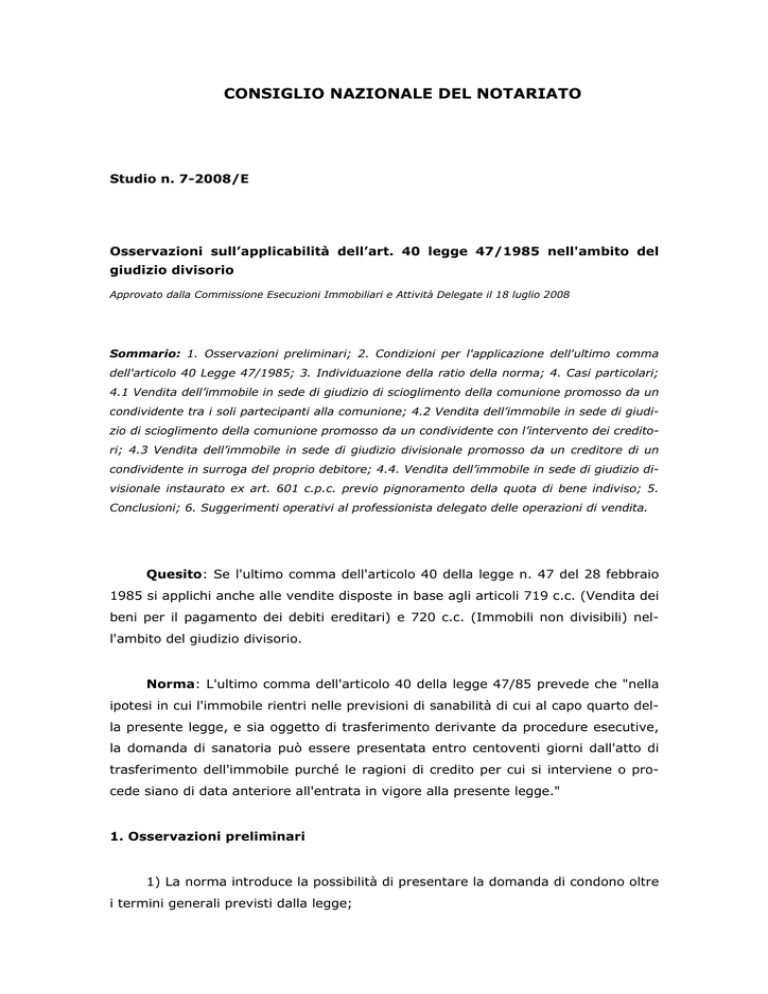 CONSIGLIO NAZIONALE DEL NOTARIATO

Studio n. 7-2008/E

Osservazioni sull'applicabilità dell'art. 40 legge 47/1985 nell'ambito del giudizio divisorio

Approvato dalla Commissione Esecuzioni Immobiliari e Attività Delegate il 18 luglio 2008

Sommario: 1. Osservazioni preliminari; 2. Condizioni per l'applicazione dell'ultimo comma dell'articolo 40 Legge 47/1985; 3. Individuazione della ratio della norma; 4. Casi particolari; 4.1 Vendita dell'immobile in sede di giudizio di scioglimento della comunione promosso da un condividente tra i soli partecipanti alla comunione; 4.2 Vendita dell'immobile in sede di giudizio di scioglimento della comunione promosso da un condividente con l'intervento dei creditori; 4.3 Vendita dell'immobile in sede di giudizio divisionale promosso da un creditore di un condividente in surroga del proprio debitore; 4.4. Vendita dell'immobile in sede di giudizio divisionale instaurato ex art. 601 c.p.c. previo pignoramento della quota di bene indiviso; 5. Conclusioni; 6. Suggerimenti operativi al professionista delegato delle operazioni di vendita.

Quesito: Se l'ultimo comma dell'articolo 40 della legge n. 47 del 28 febbraio 1985 si applichi anche alle vendite disposte in base agli articoli 719 c.c. (Vendita dei beni per il pagamento dei debiti ereditari) e 720 c.c. (Immobili non divisibili) nell'ambito del giudizio divisorio.

Norma: L'ultimo comma dell'articolo 40 della legge 47/85 prevede che "nella ipotesi in cui l'immobile rientri nelle previsioni di sanabilità di cui al capo quarto della presente legge, e sia oggetto di trasferimento derivante da procedure esecutive, la domanda di sanatoria può essere presentata entro centoventi giorni dall'atto di trasferimento dell'immobile purché le ragioni di credito per cui si interviene o procede siano di data anteriore all'entrata in vigore alla presente legge."

1. Osservazioni preliminari

1) La norma introduce la possibilità di presentare la domanda di condono oltre i termini generali previsti dalla legge;